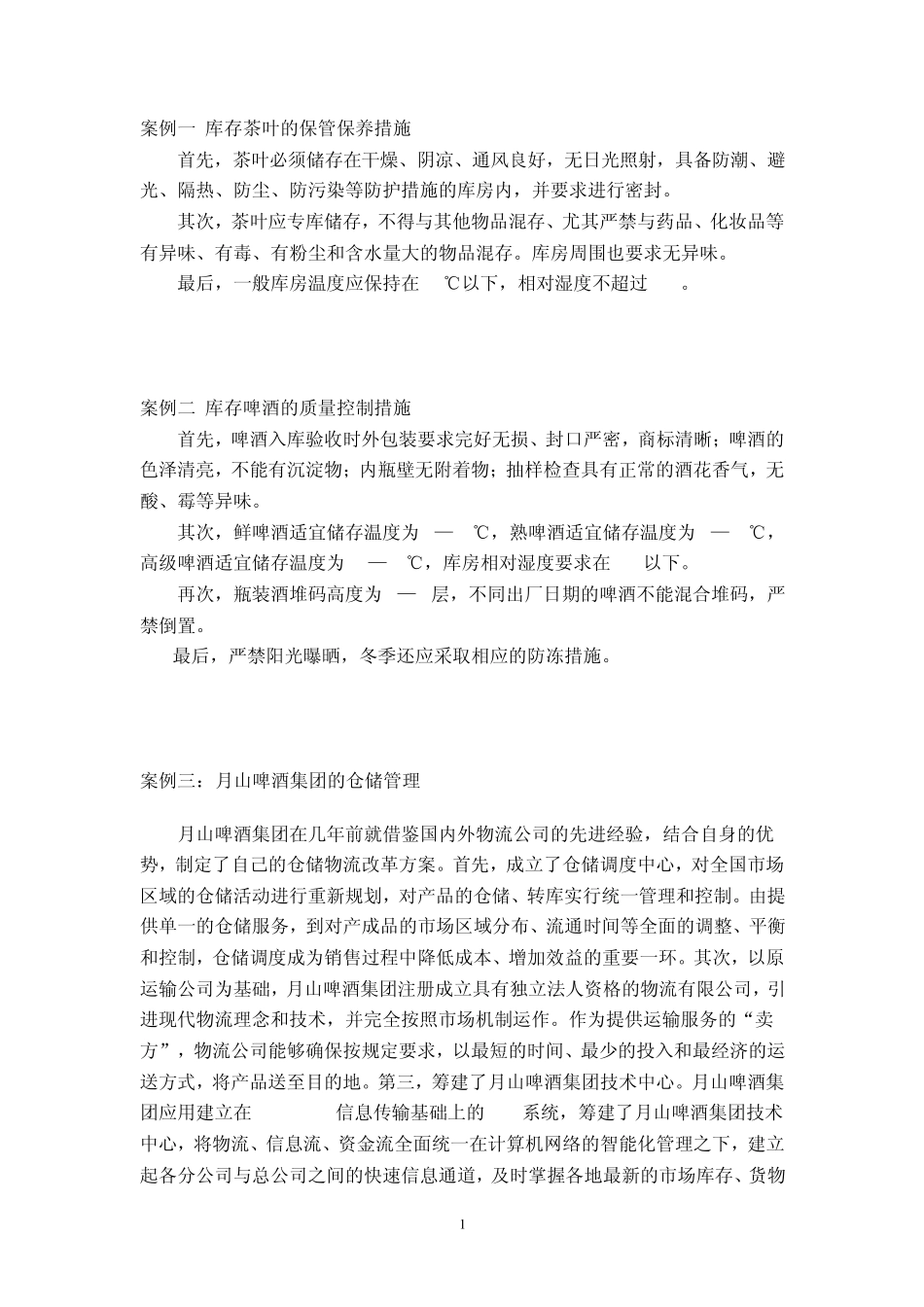 案例一 库存茶叶的保管保养措施

首先，茶叶必须储存在干燥、阴凉、通风良好，无日光照射，具备防潮、避光、隔热、防尘、防污染等防护措施的库房内，并要求进行密封。

其次，茶叶应专库储存，不得与其他物品混存、尤其严禁与药品、化妆品等有异味、有毒、有粉尘和含水量大的物品混存。库房周围也要求无异味。

最后，一般库房温度应保持在 ℃以下，相对湿度不超过 。

案例二 库存啤酒的质量控制措施

首先，啤酒入库验收时外包装要求完好无损、封口严密，商标清晰；啤酒的色泽清亮，不能有沉淀物；内瓶壁无附着物；抽样检查具有正常的酒花香气，无酸、霉等异味。

其次，鲜啤酒适宜储存温度为 — ℃，熟啤酒适宜储存温度为 — ℃，高级啤酒适宜储存温度为 — ℃，库房相对湿度要求在 以下。

再次，瓶装酒堆码高度为 — 层，不同出厂日期的啤酒不能混合堆码，严禁倒置。

最后，严禁阳光曝晒，冬季还应采取相应的防冻措施。

案例三：月山啤酒集团的仓储管理

月山啤酒集团在几年前就借鉴国内外物流公司的先进经验，结合自身的优势，制定了自己的仓储物流改革方案。首先，成立了仓储调度中心，对全国市场区域的仓储活动进行重新规划，对产品的仓储、转库实行统一管理和控制。由提供单一的仓储服务，到对产成品的市场区域分布、流通时间等全面的调整、平衡和控制，仓储调度成为销售过程中降低成本、增加效益的重要一环。其次，以原运输公司为基础，月山啤酒集团注册成立具有独立法人资格的物流有限公司，引进现代物流理念和技术，并完全按照市场机制运作。作为提供运输服务的“卖方”，物流公司能够确保按规定要求，以最短的时间、最少的投入和最经济的运送方式，将产品送至目的地。第三，筹建了月山啤酒集团技术中心。月山啤酒集团应用建立在 信息传输基础上的 系统，筹建了月山啤酒集团技术中心，将物流、信息流、资金流全面统一在计算机网络的智能化管理之下，建立起各分公司与总公司之间的快速信息通道，及时掌握各地最新的市场库存、货物

1